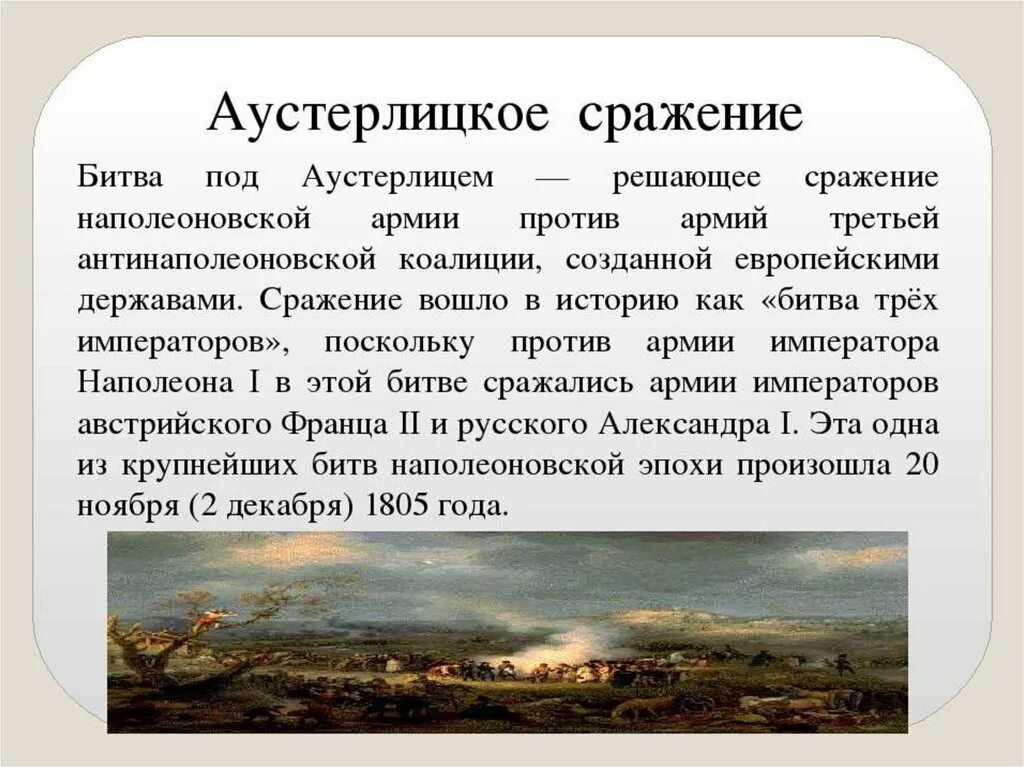 Аустерлицкое сражение

Битва под Аустерлицем — решающее сражение наполеоновской армии против армий третьей антинаполеоновской коалиции, созданной европейскими державами. Сражение вошло в историю как «битва трёх императоров», поскольку против армии императора Наполеона I в этой битве сражались армии императоров австрийского Франца II и русского Александра I. Эта одна из крупнейших битв наполеоновской эпохи произошла 20 ноября (2 декабря) 1805 года.